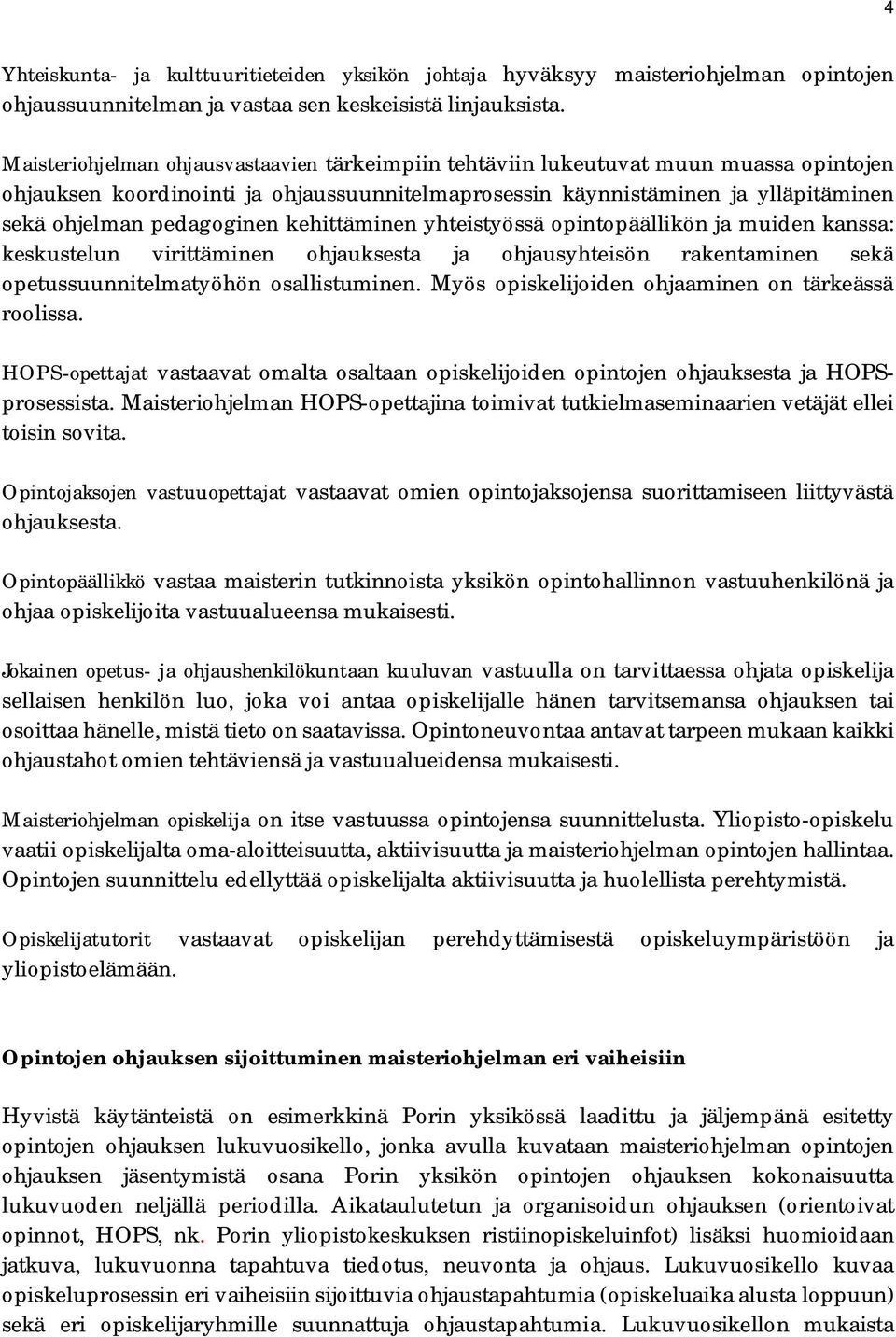 4

Yhteiskunta- ja kulttuuritieteiden yksikön johtaja hyväksyy maisteriohjelman opintojen ohjaussuunnitelman ja vastaa sen keskeisistä linjauksista.

Maisteriohjelman ohjausvastaavien tärkeimpiin tehtäviin lukeutuvat muun muassa opintojen ohjauksen koordinointi ja ohjaussuunnitelmaprosessin käynnistäminen ja ylläpitäminen sekä ohjelman pedagoginen kehittäminen yhteistyössä opintopäällikön ja muiden kanssa: keskustelun virittäminen ohjauksesta ja ohjausyhteisön rakentaminen sekä opetussuunnitelmatyöhön osallistuminen. Myös opiskelijoiden ohjaaminen on tärkeässä roolissa.

HOPS-opettajat vastaavat omalta osaltaan opiskelijoiden opintojen ohjauksesta ja HOPS-prosessista. Maisteriohjelman HOPS-opettajina toimivat tutkielmaseminaarien vetäjät ellei toisin sovita.

Opintojaksojen vastuuopettajat vastaavat omien opintojaksojensa suorittamiseen liittyvästä ohjauksesta.

Opintopäällikkö vastaa maisterin tutkinnoista yksikön opintohallinnon vastuuhenkilönä ja ohjaa opiskelijoita vastuualueensa mukaisesti.

Jokainen opetus- ja ohjaushenkilökuntaan kuuluvan vastuulla on tarvittaessa ohjata opiskelija sellaisen henkilön luo, joka voi antaa opiskelijalle hänen tarvitsemansa ohjauksen tai osoittaa hänelle, mistä tieto on saatavissa. Opintoneuvontaa antavat tarpeen mukaan kaikki ohjaustahot omien tehtäviensä ja vastuualueidensa mukaisesti.

Maisteriohjelman opiskelija on itse vastuussa opintojensa suunnittelusta. Yliopisto-opiskelu vaatii opiskelijalta oma-aloitteisuutta, aktiivisuutta ja maisteriohjelman opintojen hallintaa. Opintojen suunnittelu edellyttää opiskelijalta aktiivisuutta ja huolellista perehtymistä.

Opiskelijatutorit vastaavat opiskelijan perehdyttämisestä opiskeluympäristöön ja yliopistoelämään.

Opintojen ohjauksen sijoittuminen maisteriohjelman eri vaiheisiin

Hyvistä käytänteistä on esimerkkinä Porin yksikössä laadittu ja jäljempänä esitetty opintojen ohjauksen lukuvuosikello, jonka avulla kuvataan maisteriohjelman opintojen ohjauksen jäsentymistä osana Porin yksikön opintojen ohjauksen kokonaisuutta lukuvuoden neljällä periodilla. Aikataulutetun ja organisoidun ohjauksen (orientoivat opinnot, HOPS, nk. Porin yliopistokeskuksen ristiinopiskeluinfot) lisäksi huomioidaan jatkuva, lukuvuonna tapahtuva tiedotus, neuvonta ja ohjaus. Lukuvuosikello kuvaa opiskeluprosessin eri vaiheisiin sijoittuvia ohjaustapahtumia (opiskeluaika alusta loppuun) sekä eri opiskelijaryhmille suunnattuja ohjaustapahtumia. Lukuvuosikellon mukaista